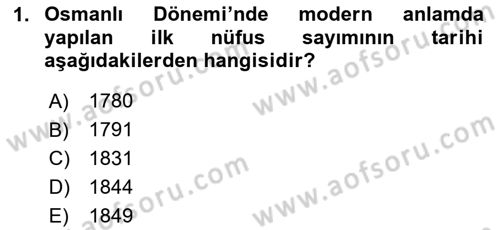 1. Osmanlı Dönemi'nde modern anlamda yapılan ilk nüfus sayımının tarihi aşağıdakilerden hangisidir?

A) 1780
B) 1791
C) 1831
D) 1844
E) 1849

www.aofsoru.com
www.aofsoru.com
www.aofsoru.com
www.aofsoru.com